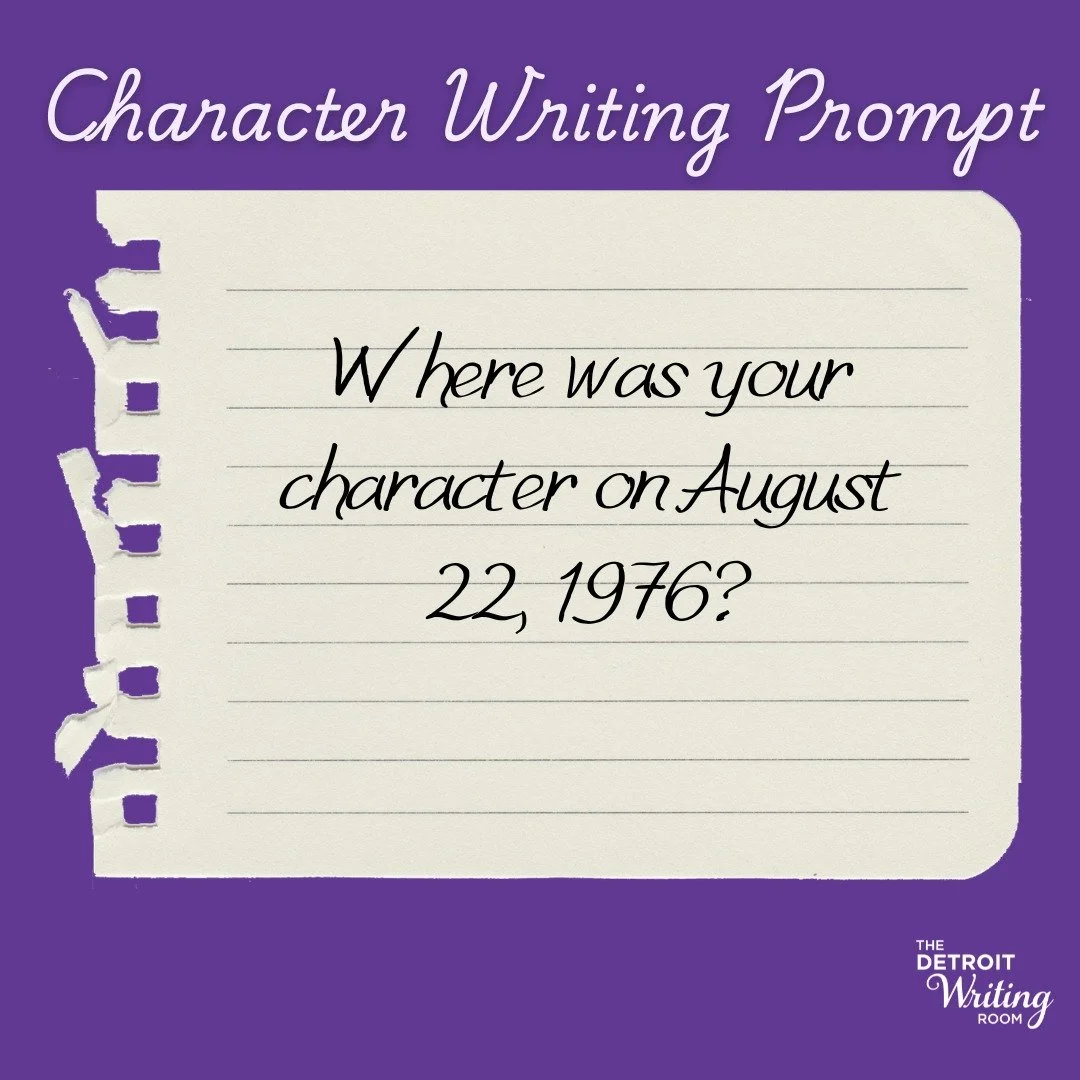 Character Writing Prompt

Where was your character on August 22, 1976?

THE DETROIT Writing ROOM